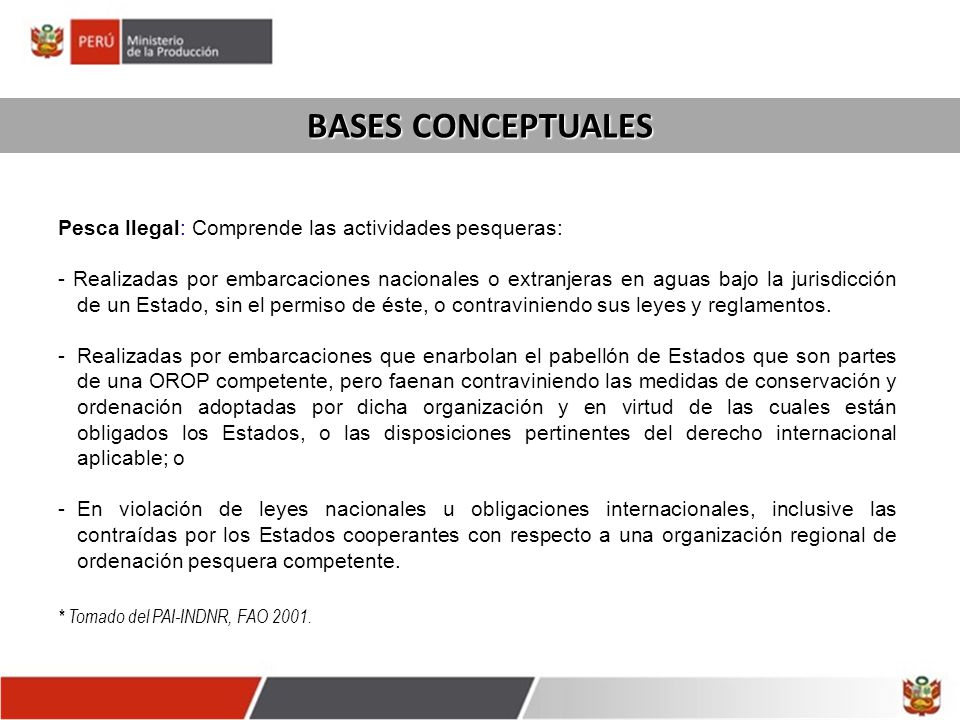 PERÚ Ministerio de la Producción

BASES CONCEPTUALES

Pesca Ilegal: Comprende las actividades pesqueras:

- Realizadas por embarcaciones nacionales o extranjeras en aguas bajo la jurisdicción de un Estado, sin el permiso de éste, o contraviniendo sus leyes y reglamentos.

- Realizadas por embarcaciones que enarbolan el pabellón de Estados que son partes de una OROP competente, pero faenan contraviniendo las medidas de conservación y ordenación adoptadas por dicha organización y en virtud de las cuales están obligados los Estados, o las disposiciones pertinentes del derecho internacional aplicable; o

- En violación de leyes nacionales u obligaciones internacionales, inclusive las contraídas por los Estados cooperantes con respecto a una organización regional de ordenación pesquera competente.

* Tomado del PAI-INDNR, FAO 2001.